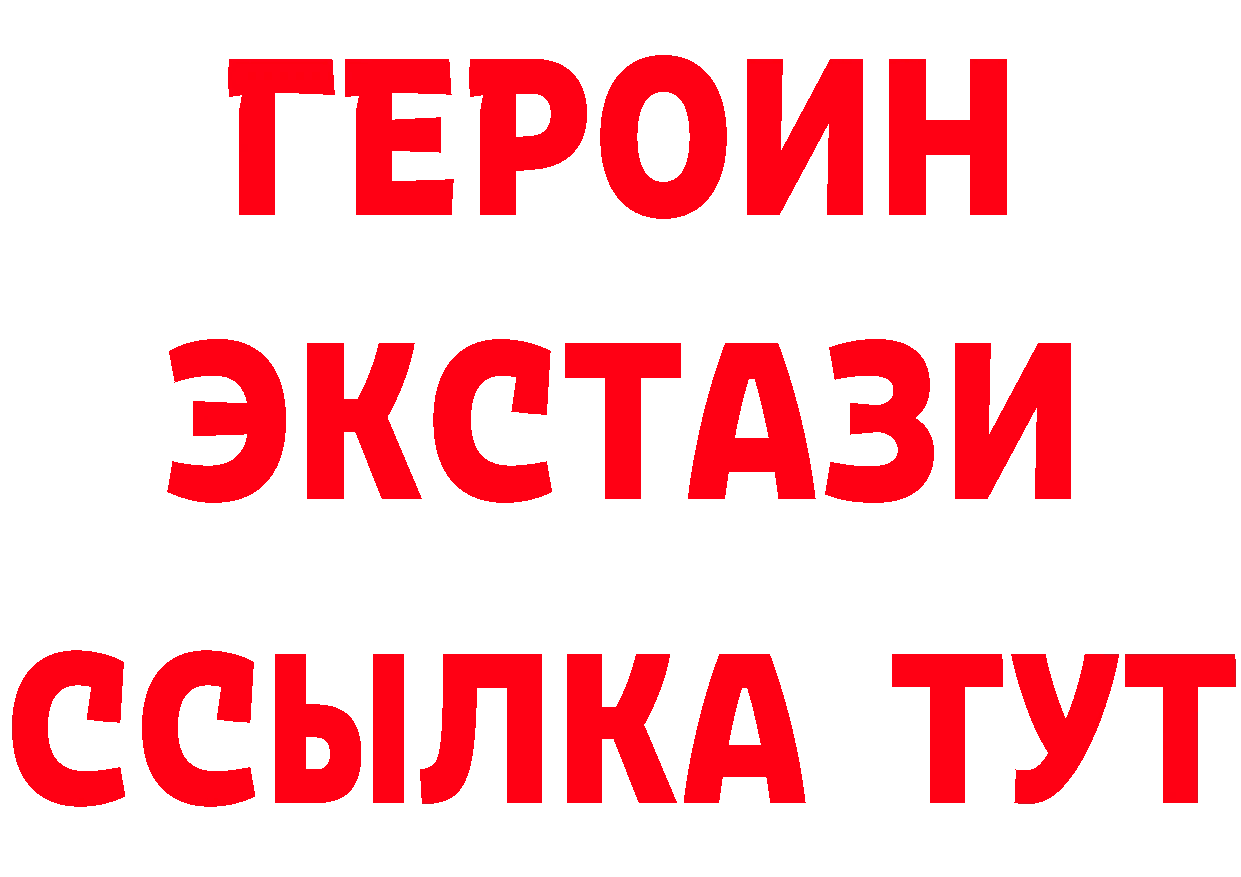 ГЕРОИН
ЭКСТАЗИ
ССЫЛКА ТУТ